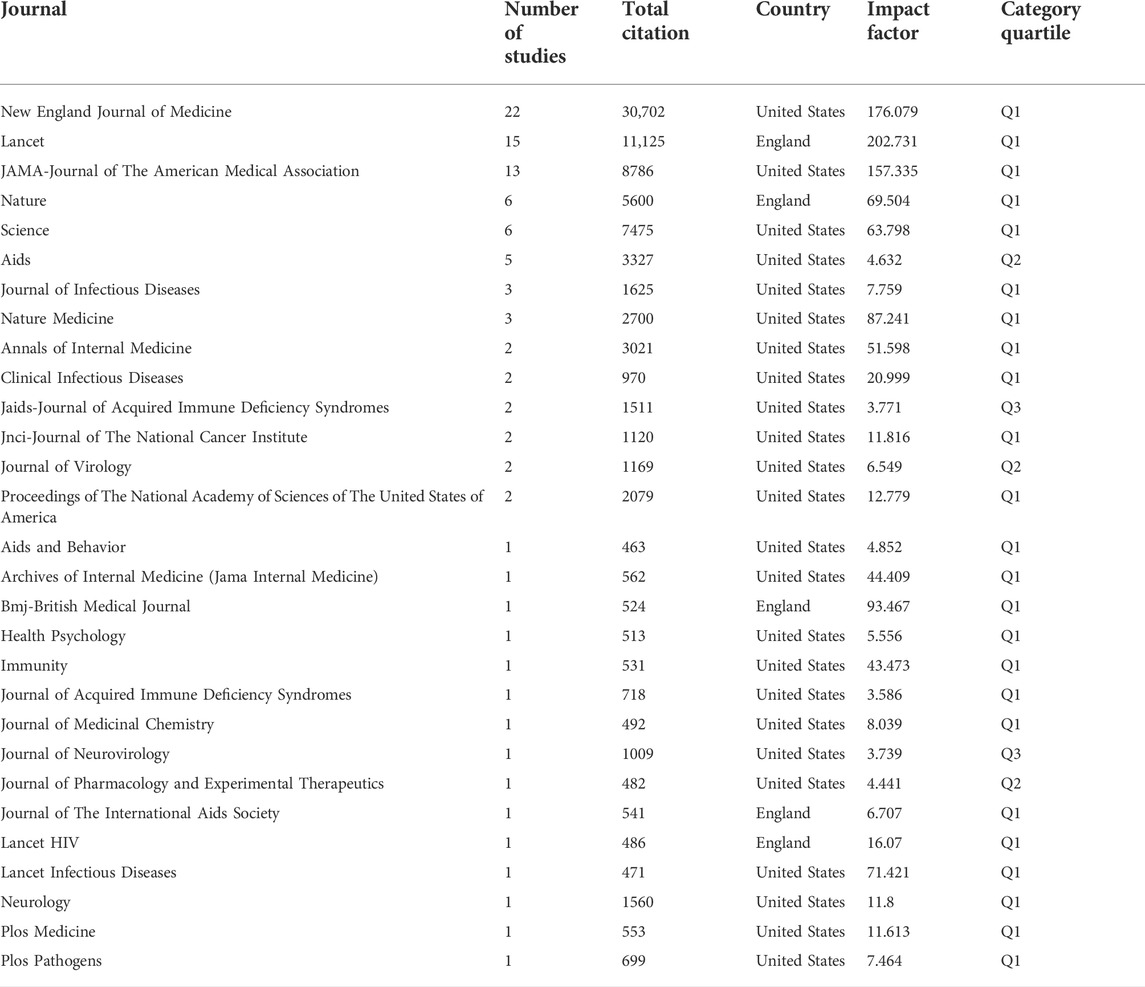 | Journal | Number of studies | Total citation | Country | Impact factor | Category quartile |
|---|---|---|---|---|---|
| New England Journal of Medicine | 22 | 30,702 | United States | 176.079 | Q1 |
| Lancet | 15 | 11,125 | England | 202.731 | Q1 |
| JAMA-Journal of The American Medical Association | 13 | 8786 | United States | 157.335 | Q1 |
| Nature | 6 | 5600 | England | 69.504 | Q1 |
| Science | 6 | 7475 | United States | 63.798 | Q1 |
| Aids | 5 | 3327 | United States | 4.632 | Q2 |
| Journal of Infectious Diseases | 3 | 1625 | United States | 7.759 | Q1 |
| Nature Medicine | 3 | 2700 | United States | 87.241 | Q1 |
| Annals of Internal Medicine | 2 | 3021 | United States | 51.598 | Q1 |
| Clinical Infectious Diseases | 2 | 970 | United States | 20.999 | Q1 |
| Jaids-Journal of Acquired Immune Deficiency Syndromes | 2 | 1511 | United States | 3.771 | Q3 |
| Jnci-Journal of The National Cancer Institute | 2 | 1120 | United States | 11.816 | Q1 |
| Journal of Virology | 2 | 1169 | United States | 6.549 | Q2 |
| Proceedings of The National Academy of Sciences of The United States of America | 2 | 2079 | United States | 12.779 | Q1 |
| Aids and Behavior | 1 | 463 | United States | 4.852 | Q1 |
| Archives of Internal Medicine (Jama Internal Medicine) | 1 | 562 | United States | 44.409 | Q1 |
| Bmj-British Medical Journal | 1 | 524 | England | 93.467 | Q1 |
| Health Psychology | 1 | 513 | United States | 5.556 | Q1 |
| Immunity | 1 | 531 | United States | 43.473 | Q1 |
| Journal of Acquired Immune Deficiency Syndromes | 1 | 718 | United States | 3.586 | Q1 |
| Journal of Medicinal Chemistry | 1 | 492 | United States | 8.039 | Q1 |
| Journal of Neurovirology | 1 | 1009 | United States | 3.739 | Q3 |
| Journal of Pharmacology and Experimental Therapeutics | 1 | 482 | United States | 4.441 | Q2 |
| Journal of The International Aids Society | 1 | 541 | England | 6.707 | Q1 |
| Lancet HIV | 1 | 486 | England | 16.07 | Q1 |
| Lancet Infectious Diseases | 1 | 471 | United States | 71.421 | Q1 |
| Neurology | 1 | 1560 | United States | 11.8 | Q1 |
| Plos Medicine | 1 | 553 | United States | 11.613 | Q1 |
| Plos Pathogens | 1 | 699 | United States | 7.464 | Q1 |